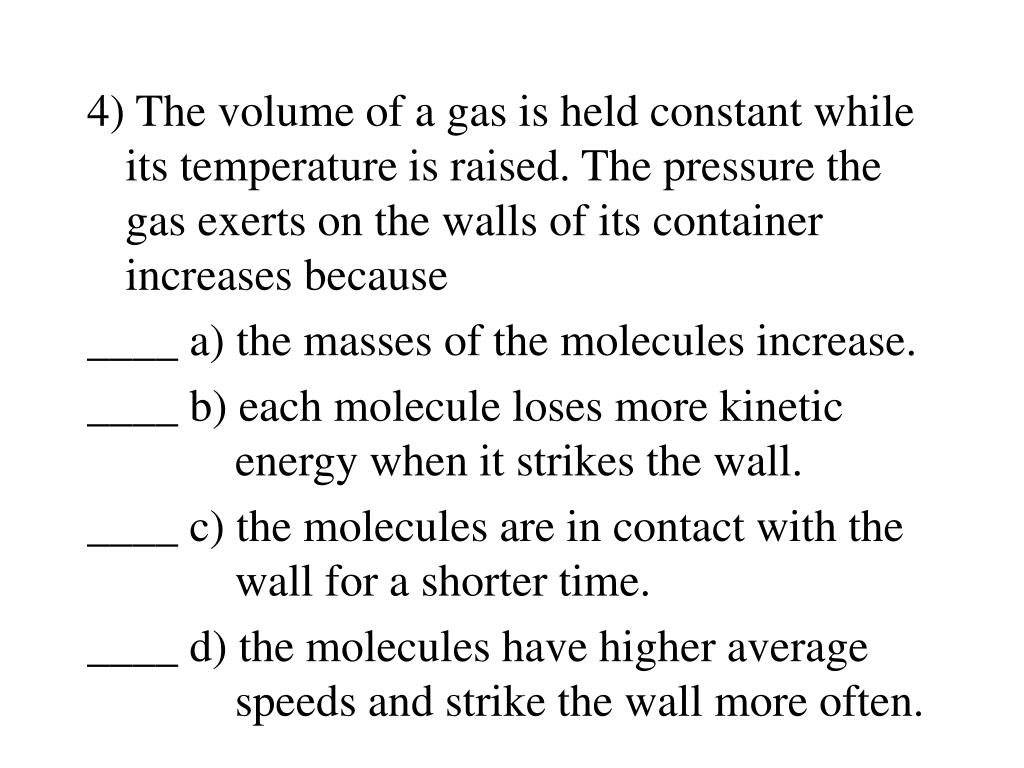 4) The volume of a gas is held constant while its temperature is raised. The pressure the gas exerts on the walls of its container increases because

____ a) the masses of the molecules increase.

____ b) each molecule loses more kinetic energy when it strikes the wall.

____ c) the molecules are in contact with the wall for a shorter time.

____ d) the molecules have higher average speeds and strike the wall more often.